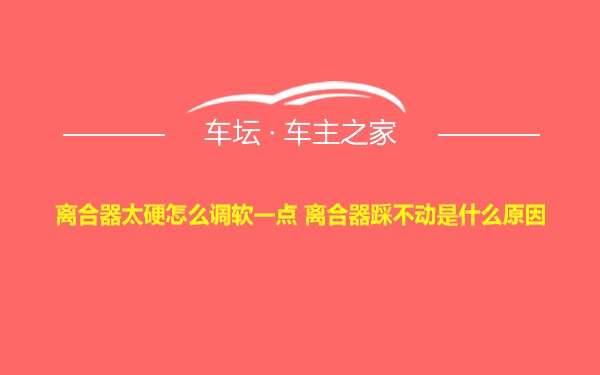 车坛 · 车主之家

离合器太硬怎么调软一点 离合器踩不动是什么原因